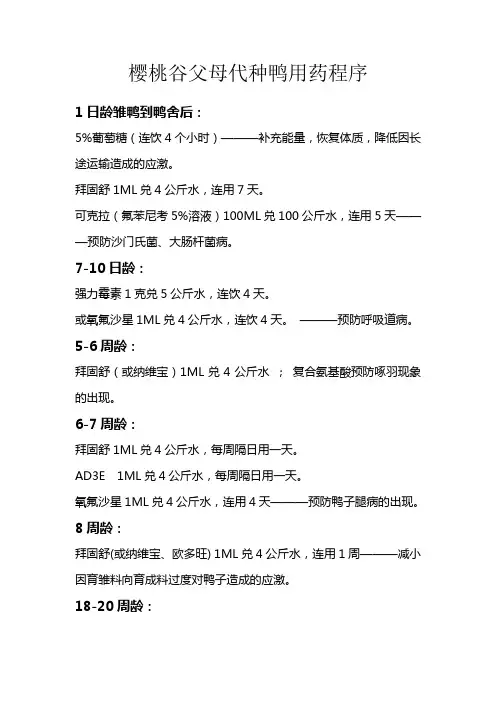 樱桃谷父母代种鸭用药程序

1 日龄雏鸭到鸭舍后：

5%葡萄糖（连饮 4 个小时）———补充能量，恢复体质，降低因长途运输造成的应激。

拜固舒 1ML 兑 4 公斤水，连用 7 天。

可克拉（氟苯尼考 5%溶液）100ML 兑 100 公斤水，连用 5 天———预防沙门氏菌、大肠杆菌病。

7-10 日龄：

强力霉素 1 克兑 5 公斤水，连饮 4 天。

或氧氟沙星 1ML 兑 4 公斤水，连饮 4 天。 ———预防呼吸道病。

5-6 周龄：

拜固舒（或纳维宝）1ML 兑 4 公斤水 ； 复合氨基酸预防啄羽现象的出现。

6-7 周龄：

拜固舒 1ML 兑 4 公斤水，每周隔日用一天。

AD3E 1ML 兑 4 公斤水，每周隔日用一天。

氧氟沙星 1ML 兑 4 公斤水，连用 4 天———预防鸭子腿病的出现。

8 周龄：

拜固舒(或纳维宝、欧多旺) 1ML 兑 4 公斤水，连用 1 周———减小因育雏料向育成料过度对鸭子造成的应激。

18-20 周龄：